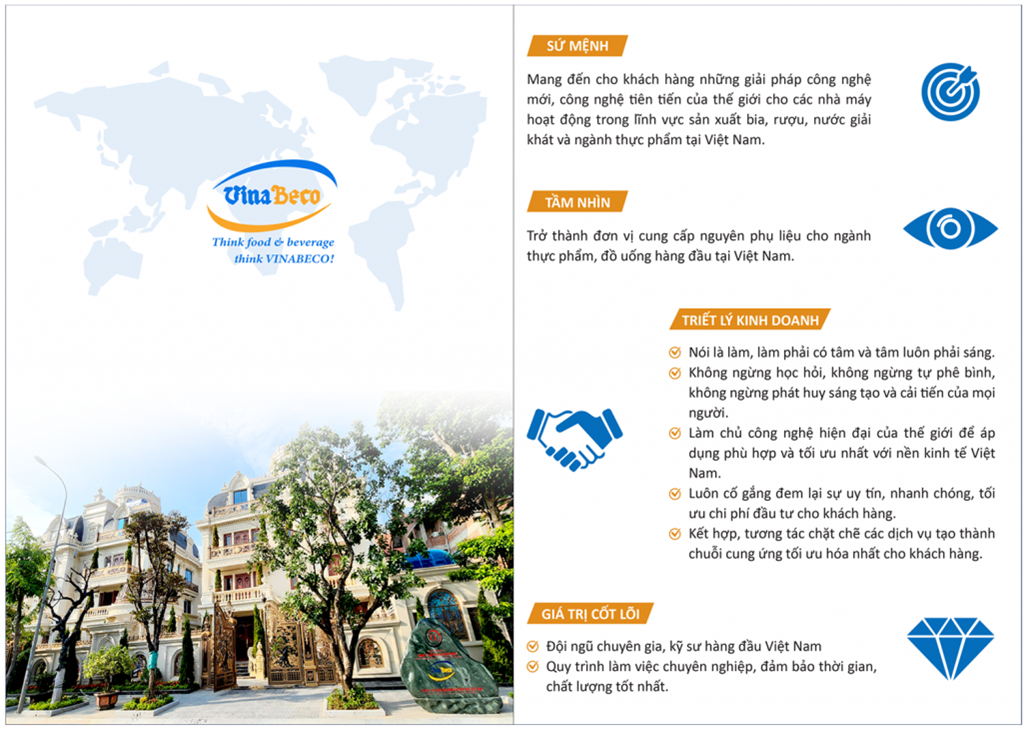 VinaBeco
Think food & beverage
think VINABECO!

SỨ MỆNH

Mang đến cho khách hàng những giải pháp công nghệ mới, công nghệ tiên tiến của thế giới cho các nhà máy hoạt động trong lĩnh vực sản xuất bia, rượu, nước giải khát và ngành thực phẩm tại Việt Nam.

TẦM NHÌN

Trở thành đơn vị cung cấp nguyên phụ liệu cho ngành thực phẩm, đồ uống hàng đầu tại Việt Nam.

TRIẾT LÝ KINH DOANH

Nói là làm, làm phải có tâm và tâm luôn phải sáng.
Không ngừng học hỏi, không ngừng tự phê bình, không ngừng phát huy sáng tạo và cải tiến của mọi người.
Làm chủ công nghệ hiện đại của thế giới để áp dụng phù hợp và tối ưu nhất với nền kinh tế Việt Nam.
Luôn cố gắng đem lại sự uy tín, nhanh chóng, tối ưu chi phí đầu tư cho khách hàng.
Kết hợp, tương tác chặt chẽ các dịch vụ tạo thành chuỗi cung ứng tối ưu hóa nhất cho khách hàng.

GIÁ TRỊ CỐT LÕI

Đội ngũ chuyên gia, kỹ sư hàng đầu Việt Nam
Quy trình làm việc chuyên nghiệp, đảm bảo thời gian, chất lượng tốt nhất.